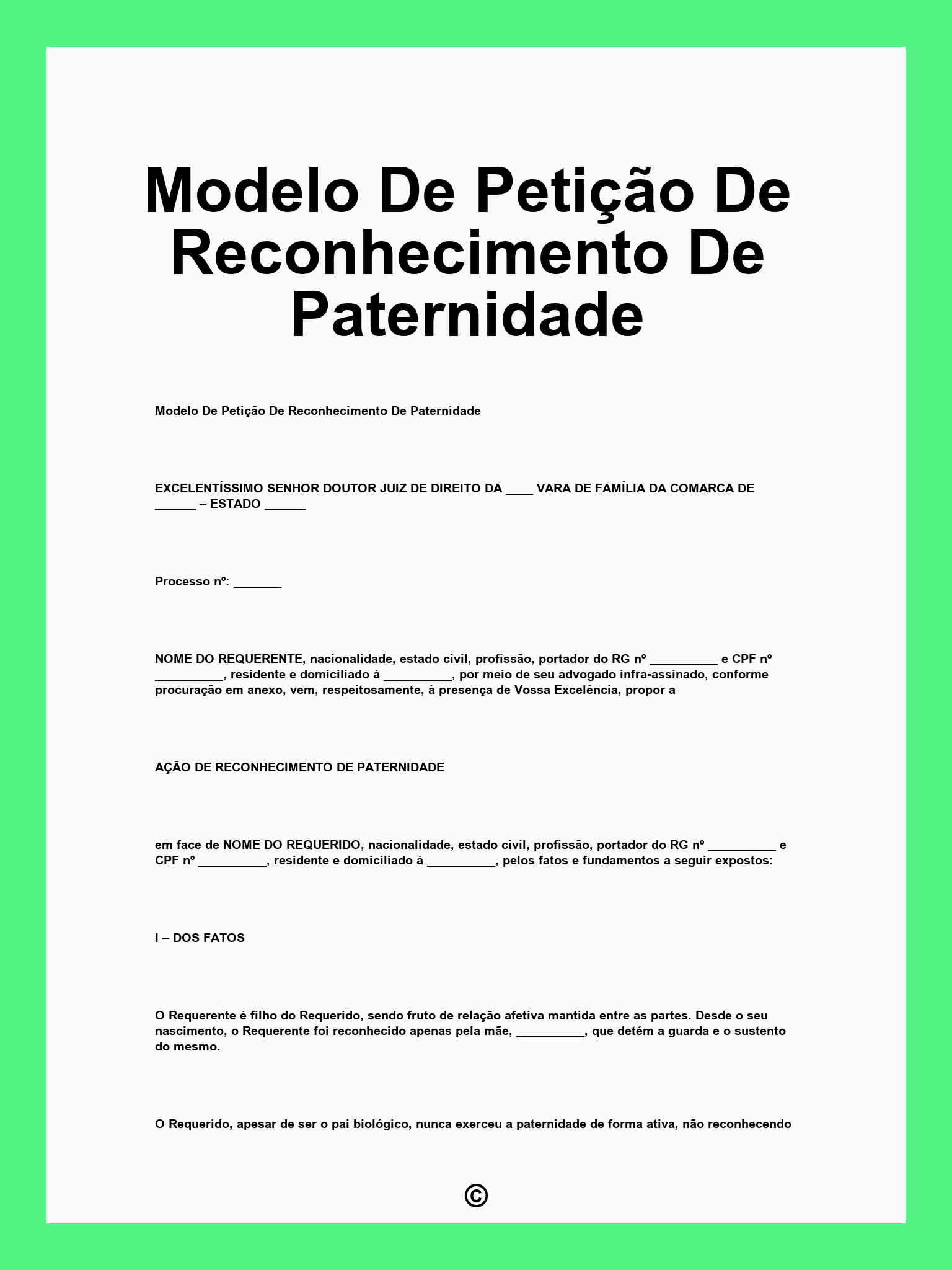 Modelo De Petição De Reconhecimento De Paternidade

Modelo De Petição De Reconhecimento De Paternidade

EXCELENTÍSSIMO SENHOR DOUTOR JUIZ DE DIREITO DA ____ VARA DE FAMÍLIA DA COMARCA DE ______ – ESTADO ______

Processo nº: _______

NOME DO REQUERENTE, nacionalidade, estado civil, profissão, portador do RG nº __________ e CPF nº __________, residente e domiciliado à __________, por meio de seu advogado infra-assinado, conforme procuração em anexo, vem, respeitosamente, à presença de Vossa Excelência, propor a

AÇÃO DE RECONHECIMENTO DE PATERNIDADE

em face de NOME DO REQUERIDO, nacionalidade, estado civil, profissão, portador do RG nº __________ e CPF nº __________, residente e domiciliado à __________, pelos fatos e fundamentos a seguir expostos:

I – DOS FATOS

O Requerente é filho do Requerido, sendo fruto de relação afetiva mantida entre as partes. Desde o seu nascimento, o Requerente foi reconhecido apenas pela mãe, __________, que detém a guarda e o sustento do mesmo.

O Requerido, apesar de ser o pai biológico, nunca exerceu a paternidade de forma ativa, não reconhecendo

©